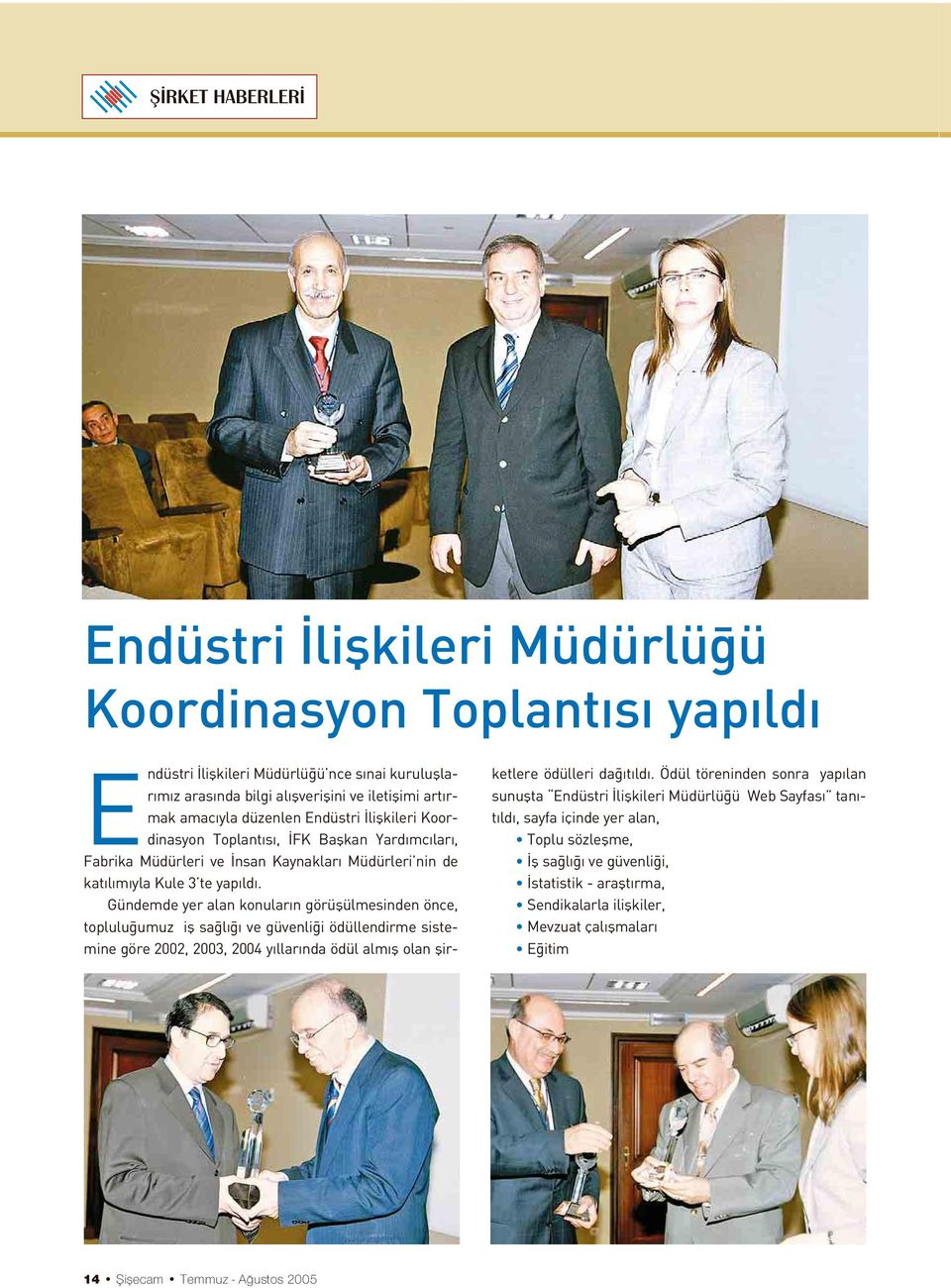 ŞİRKET HABERLERİ

Endüstri İlişkileri Müdürlüğü Koordinasyon Toplantısı yapıldı

Endüstri İlişkileri Müdürlüğü'nce sınai kuruluşlarımız arasında bilgi alışverişini ve iletişimi artırmak amacıyla düzenlen Endüstri İlişkileri Koordinasyon Toplantısı, İFK Başkan Yardımcıları, Fabrika Müdürleri ve İnsan Kaynakları Müdürleri'nin de katılımıyla Kule 3'te yapıldı.

Gündemde yer alan konuların görüşülmesinden önce, topluluğumuz iş sağlığı ve güvenliği ödüllendirme sistemine göre 2002, 2003, 2004 yıllarında ödül almış olan şirketlere ödülleri dağıtıldı. Ödül töreninden sonra yapılan sunuşta "Endüstri İlişkileri Müdürlüğü Web Sayfası" tanıtıldı, sayfa içinde yer alan,

• Toplu sözleşme,
• İş sağlığı ve güvenliği,
• İstatistik - araştırma,
• Sendikalarla ilişkiler,
• Mevzuat çalışmaları
• Eğitim

14 • Şişecam • Temmuz - Ağustos 2005